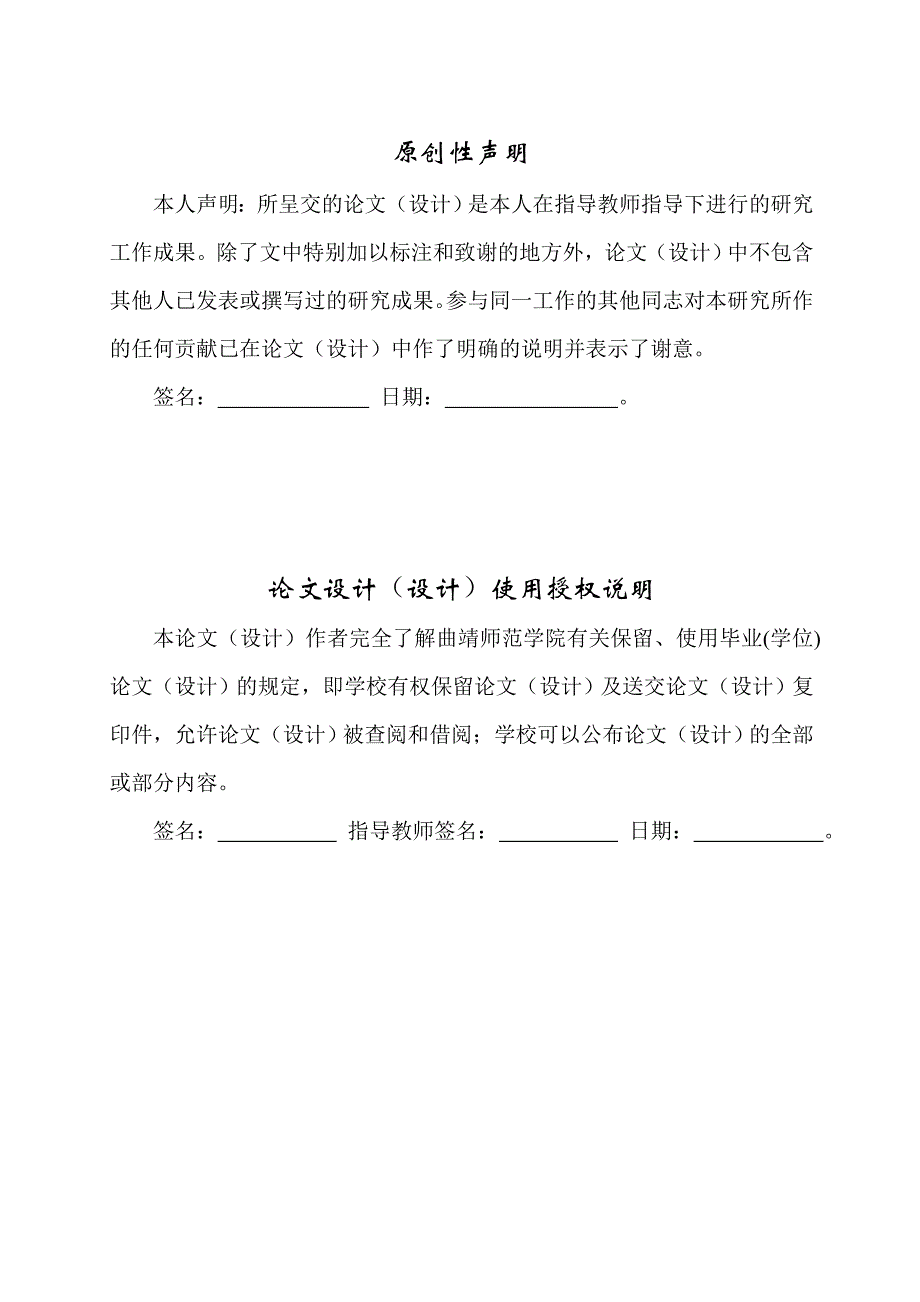 原创性声明

本人声明：所呈交的论文（设计）是本人在指导教师指导下进行的研究工作成果。除了文中特别加以标注和致谢的地方外，论文（设计）中不包含其他人已发表或撰写过的研究成果。参与同一工作的其他同志对本研究所作的任何贡献已在论文（设计）中作了明确的说明并表示了谢意。

签名：______________ 日期：________________。

论文设计（设计）使用授权说明

本论文（设计）作者完全了解曲靖师范学院有关保留、使用毕业(学位)论文（设计）的规定，即学校有权保留论文（设计）及送交论文（设计）复印件，允许论文（设计）被查阅和借阅；学校可以公布论文（设计）的全部或部分内容。

签名：___________ 指导教师签名：___________ 日期：____________。